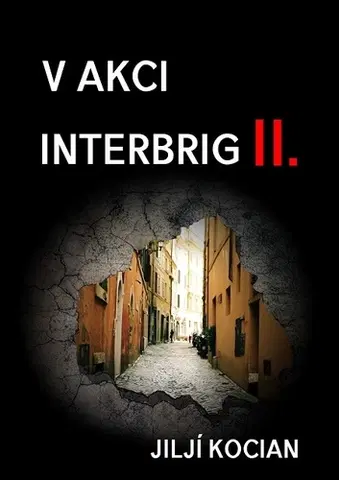 V AKCI
INTERBRIG II.

JILJÍ KOCIAN